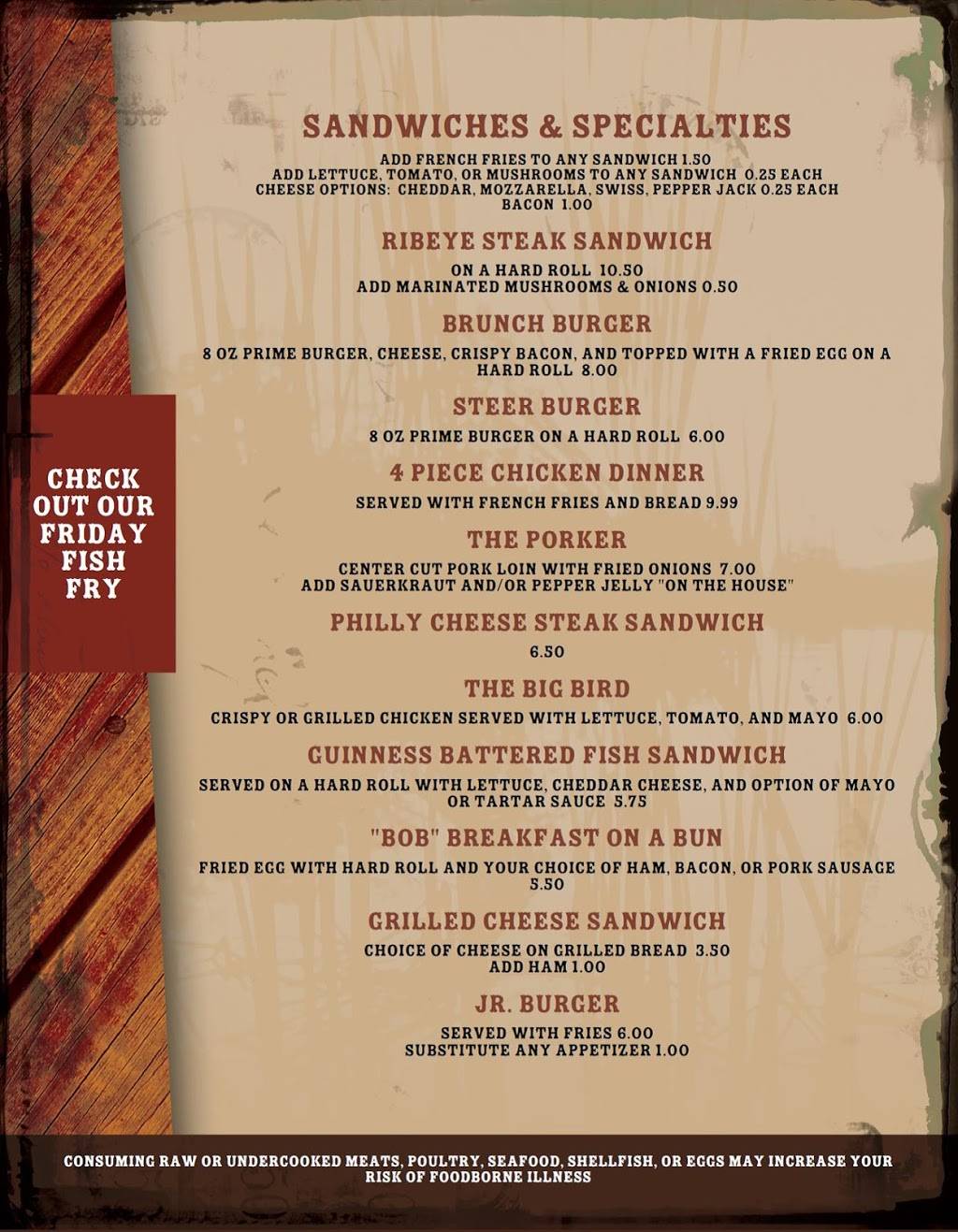 CHECK OUT OUR FRIDAY FISH FRY

SANDWICHES & SPECIALTIES

ADD FRENCH FRIES TO ANY SANDWICH 1.50
ADD LETTUCE, TOMATO, OR MUSHROOMS TO ANY SANDWICH 0.25 EACH
CHEESE OPTIONS: CHEDDAR, MOZZARELLA, SWISS, PEPPER JACK 0.25 EACH
BACON 1.00

RIBEYE STEAK SANDWICH

ON A HARD ROLL 10.50
ADD MARINATED MUSHROOMS & ONIONS 0.50

BRUNCH BURGER

8 OZ PRIME BURGER, CHEESE, CRISPY BACON, AND TOPPED WITH A FRIED EGG ON A HARD ROLL 8.00

STEER BURGER

8 OZ PRIME BURGER ON A HARD ROLL 6.00

4 PIECE CHICKEN DINNER

SERVED WITH FRENCH FRIES AND BREAD 9.99

THE PORKER

CENTER CUT PORK LOIN WITH FRIED ONIONS 7.00
ADD SAUERKRAUT AND/OR PEPPER JELLY "ON THE HOUSE"

PHILLY CHEESE STEAK SANDWICH

6.50

THE BIG BIRD

CRISPY OR GRILLED CHICKEN SERVED WITH LETTUCE, TOMATO, AND MAYO 6.00

GUINNESS BATTERED FISH SANDWICH

SERVED ON A HARD ROLL WITH LETTUCE, CHEDDAR CHEESE, AND OPTION OF MAYO OR TARTAR SAUCE 5.75

"BOB" BREAKFAST ON A BUN

FRIED EGG WITH HARD ROLL AND YOUR CHOICE OF HAM, BACON, OR PORK SAUSAGE 5.50

GRILLED CHEESE SANDWICH

CHOICE OF CHEESE ON GRILLED BREAD 3.50
ADD HAM 1.00

JR. BURGER

SERVED WITH FRIES 6.00
SUBSTITUTE ANY APPETIZER 1.00

CONSUMING RAW OR UNDERCOOKED MEATS, POULTRY, SEAFOOD, SHELLFISH, OR EGGS MAY INCREASE YOUR RISK OF FOODBORNE ILLNESS